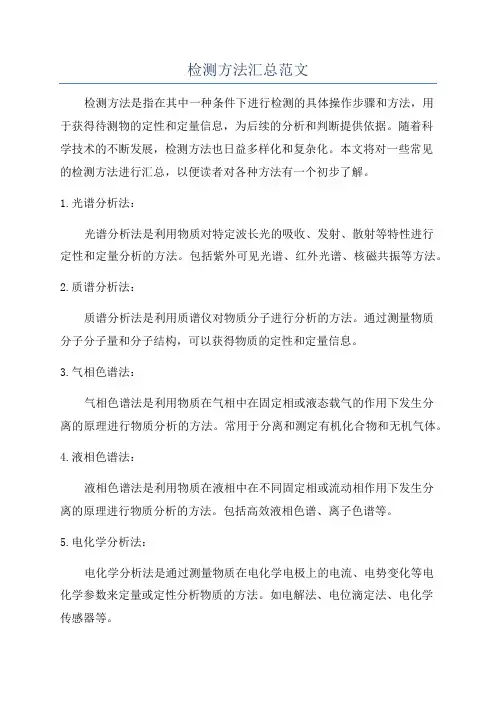 检测方法汇总范文

检测方法是指在其中一种条件下进行检测的具体操作步骤和方法，用于获得待测物的定性和定量信息，为后续的分析和判断提供依据。随着科学技术的不断发展，检测方法也日益多样化和复杂化。本文将对一些常见的检测方法进行汇总，以便读者对各种方法有一个初步了解。

1.光谱分析法：

光谱分析法是利用物质对特定波长光的吸收、发射、散射等特性进行定性和定量分析的方法。包括紫外可见光谱、红外光谱、核磁共振等方法。

2.质谱分析法：

质谱分析法是利用质谱仪对物质分子进行分析的方法。通过测量物质分子分子量和分子结构，可以获得物质的定性和定量信息。

3.气相色谱法：

气相色谱法是利用物质在气相中在固定相或液态载气的作用下发生分离的原理进行物质分析的方法。常用于分离和测定有机化合物和无机气体。

4.液相色谱法：

液相色谱法是利用物质在液相中在不同固定相或流动相作用下发生分离的原理进行物质分析的方法。包括高效液相色谱、离子色谱等。

5.电化学分析法：

电化学分析法是通过测量物质在电化学电极上的电流、电势变化等电化学参数来定量或定性分析物质的方法。如电解法、电位滴定法、电化学传感器等。